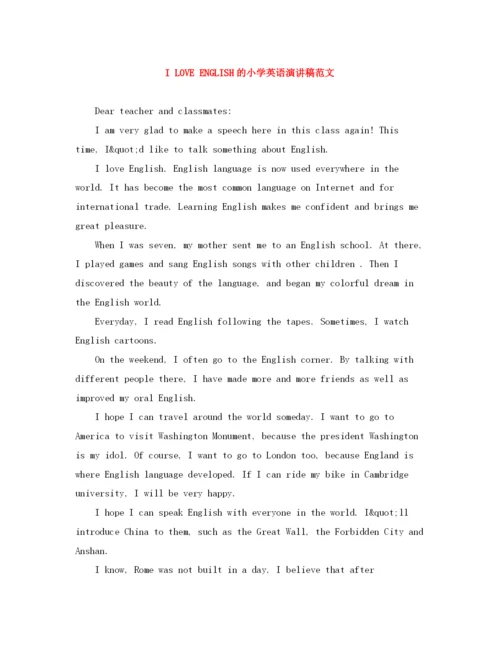 I LOVE ENGLISH的小学英语演讲稿范文

Dear teacher and classmates:

I am very glad to make a speech here in this class again! This time, I&quot;d like to talk something about English.

I love English. English language is now used everywhere in the world. It has become the most common language on Internet and for international trade. Learning English makes me confident and brings me great pleasure.

When I was seven, my mother sent me to an English school. At there, I played games and sang English songs with other children . Then I discovered the beauty of the language, and began my colorful dream in the English world.

Everyday, I read English following the tapes. Sometimes, I watch English cartoons.

On the weekend, I often go to the English corner. By talking with different people there, I have made more and more friends as well as improved my oral English.

I hope I can travel around the world someday. I want to go to America to visit Washington Monument, because the president Washington is my idol. Of course, I want to go to London too, because England is where English language developed. If I can ride my bike in Cambridge university, I will be very happy.

I hope I can speak English with everyone in the world. I&quot;ll introduce China to them, such as the Great Wall, the Forbidden City and Anshan.

I know, Rome was not built in a day. I believe that after